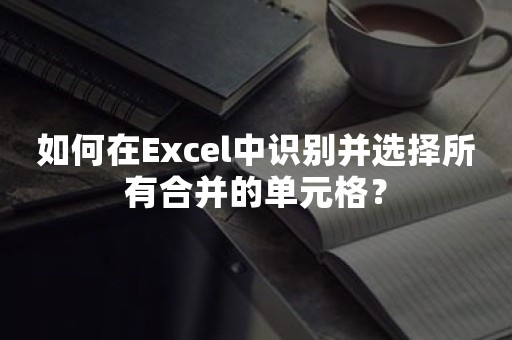 如何在Excel中识别并选择所有合并的单元格？